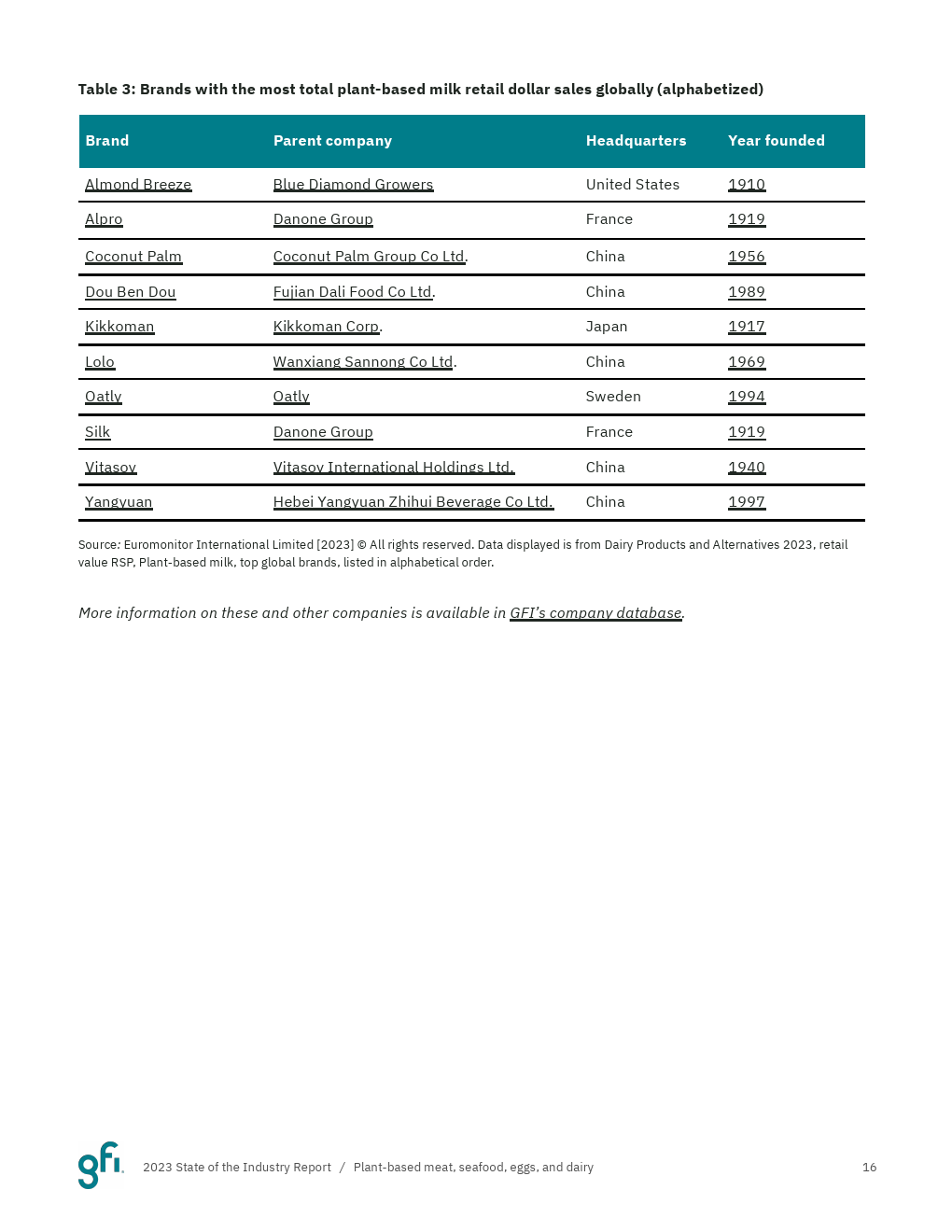 Table 3: Brands with the most total plant-based milk retail dollar sales globally (alphabetized)

| Brand | Parent company | Headquarters | Year founded |
|---|---|---|---|
| Almond Breeze | Blue Diamond Growers | United States | 1910 |
| Alpro | Danone Group | France | 1919 |
| Coconut Palm | Coconut Palm Group Co Ltd. | China | 1956 |
| Dou Ben Dou | Fujian Dali Food Co Ltd. | China | 1989 |
| Kikkoman | Kikkoman Corp. | Japan | 1917 |
| Lolo | Wanxiang Sannong Co Ltd. | China | 1969 |
| Oatly | Oatly | Sweden | 1994 |
| Silk | Danone Group | France | 1919 |
| Vitasoy | Vitasoy International Holdings Ltd. | China | 1940 |
| Yangyuan | Hebei Yangyuan Zhihui Beverage Co Ltd. | China | 1997 |

Source: Euromonitor International Limited [2023] © All rights reserved. Data displayed is from Dairy Products and Alternatives 2023, retail value RSP, Plant-based milk, top global brands, listed in alphabetical order.

More information on these and other companies is available in GFI's company database.

gfi. 2023 State of the Industry Report / Plant-based meat, seafood, eggs, and dairy 16